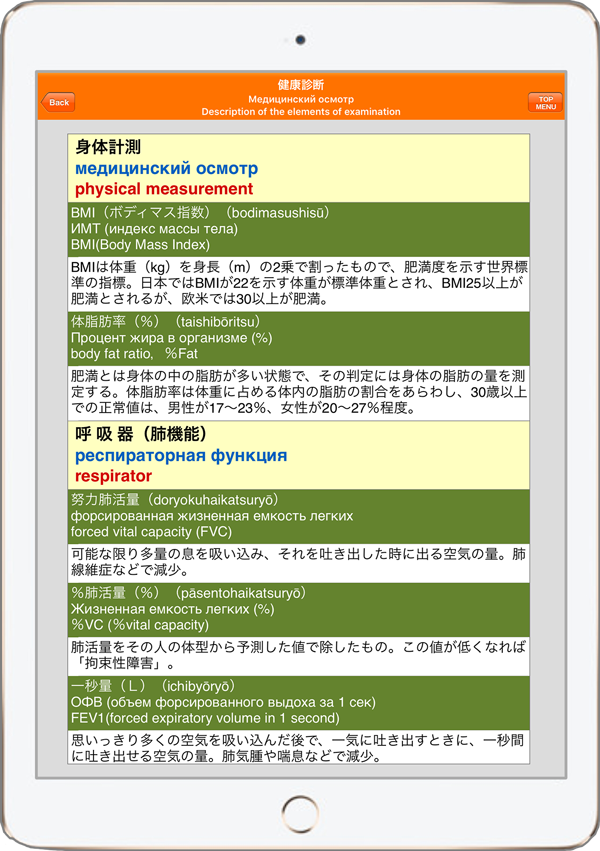 Back

健康診断
Медицинский осмотр
Description of the elements of examination

TOP MENU

身体計測
медицинский осмотр
physical measurement

BMI（ボディマス指数）（bodimasushisū）
ИМТ (индекс массы тела)
BMI(Body Mass Index)

BMIは体重（kg）を身長（m）の2乗で割ったもので、肥満度を示す世界標準の指標。日本ではBMIが22を示す体重が標準体重とされ、BMI25以上が肥満とされるが、欧米では30以上が肥満。

体脂肪率（%）（taishibōritsu）
Процент жира в организме (%)
body fat ratio, %Fat

肥満とは身体の中の脂肪が多い状態で、その判定には身体の脂肪の量を測定する。体脂肪率は体重に占める体内の脂肪の割合をあらわし、30歳以上での正常値は、男性が17〜23%、女性が20〜27%程度。

呼 吸 器（肺機能）
респираторная функция
respirator

努力肺活量（doryokuhaikatsuryō）
форсированная жизненная емкость легких
forced vital capacity (FVC)

可能な限り多量の息を吸い込み、それを吐き出した時に出る空気の量。肺線維症などで減少。

%肺活量（%）（pāsentohaikatsuryō）
Жизненная емкость легких (%)
%VC (%vital capacity)

肺活量をその人の体型から予測した値で除したもの。この値が低くなれば「拘束性障害」。

一秒量（L）（ichibyōryō）
ОФВ (объем форсированного выдоха за 1 сек)
FEV1(forced expiratory volume in 1 second)

思いっきり多くの空気を吸い込んだ後で、一気に吐き出すときに、一秒間に吐き出せる空気の量。肺気腫や喘息などで減少。